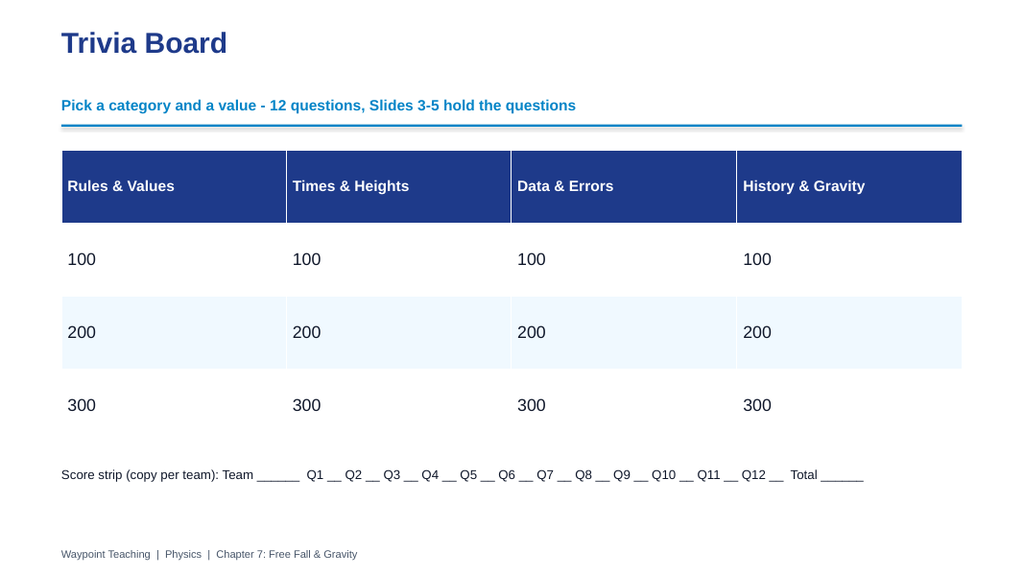 Trivia Board

Pick a category and a value - 12 questions, Slides 3-5 hold the questions

| Rules & Values | Times & Heights | Data & Errors | History & Gravity |
|---|---|---|---|
| 100 | 100 | 100 | 100 |
| 200 | 200 | 200 | 200 |
| 300 | 300 | 300 | 300 |

Score strip (copy per team): Team ____ Q1 ____ Q2 ____ Q3 ____ Q4 ____ Q5 ____ Q6 ____ Q7 ____ Q8 ____ Q9 ____ Q10 ____ Q11 ____ Q12 ____ Total ____

Waypoint Teaching | Physics | Chapter 7: Free Fall & Gravity